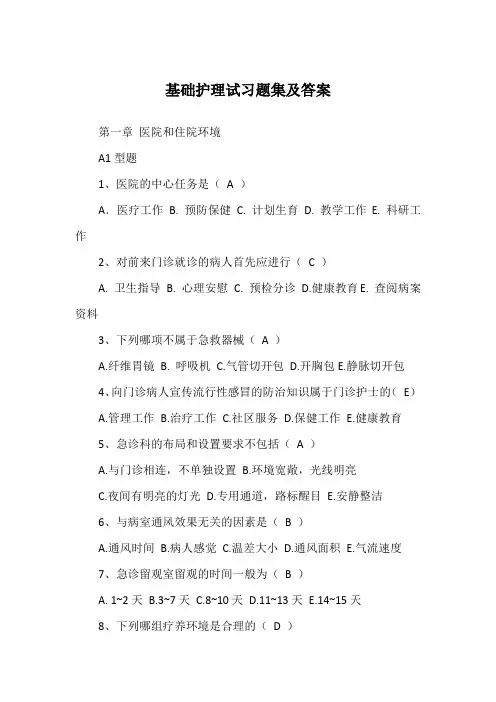 基础护理试习题集及答案

第一章 医院和住院环境

A1 型题

1、医院的中心任务是（ A ）

A. 医疗工作 B. 预防保健 C. 计划生育 D. 教学工作 E. 科研工作

2、对前来门诊就诊的病人首先应进行（ C ）

A. 卫生指导 B. 心理安慰 C. 预检分诊 D.健康教育 E. 查阅病案资料

3、下列哪项不属于急救器械（ A ）

A.纤维胃镜 B. 呼吸机 C.气管切开包 D.开胸包 E.静脉切开包

4、向门诊病人宣传流行性感冒的防治知识属于门诊护士的（ E）

A.管理工作 B.治疗工作 C.社区服务 D.保健工作 E.健康教育

5、急诊科的布局和设置要求不包括（ A ）

A.与门诊相连，不单独设置 B.环境宽敞，光线明亮

C.夜间有明亮的灯光 D.专用通道，路标醒目 E.安静整洁

6、与病室通风效果无关的因素是（ B ）

A.通风时间 B.病人感觉 C.温差大小 D.通风面积 E.气流速度

7、急诊留观室留观的时间一般为（ B ）

A. 1~2 天 B.3~7 天 C.8~10 天 D.11~13 天 E.14~15 天

8、下列哪组疗养环境是合理的（ D ）